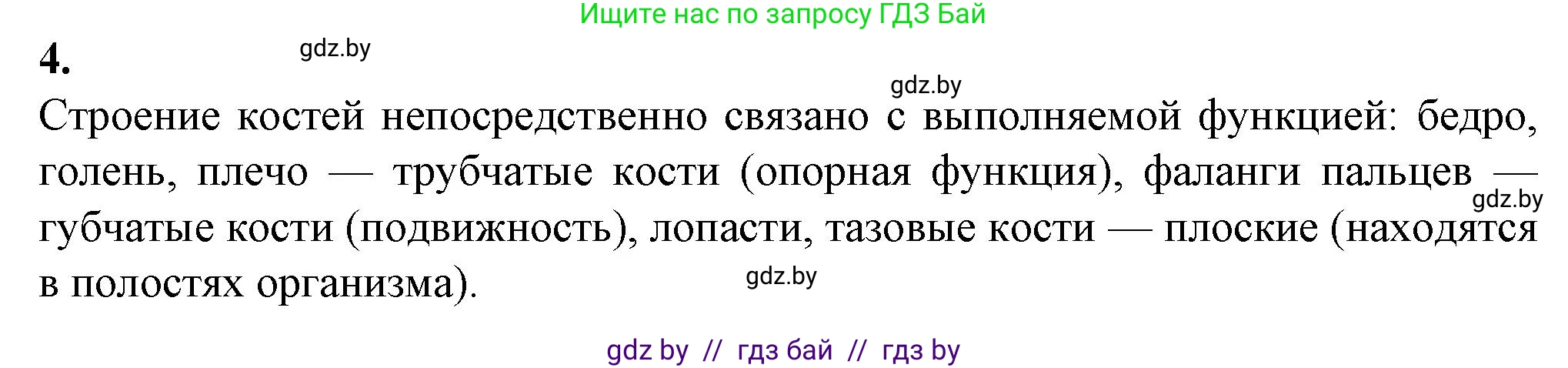 Ищите нас по запросу ГДЗ Бай

4.

gdz.by

gdz.by

Строение костей непосредственно связано с выполняемой функцией: бедро, голень, плечо — трубчатые кости (опорная функция), фаланги пальцев — губчатые кости (подвижность), лопасти, тазовые кости — плоские (находятся в полостях организма).

gdz.by

gdz.by

gdz by // гдз бай // гдз by